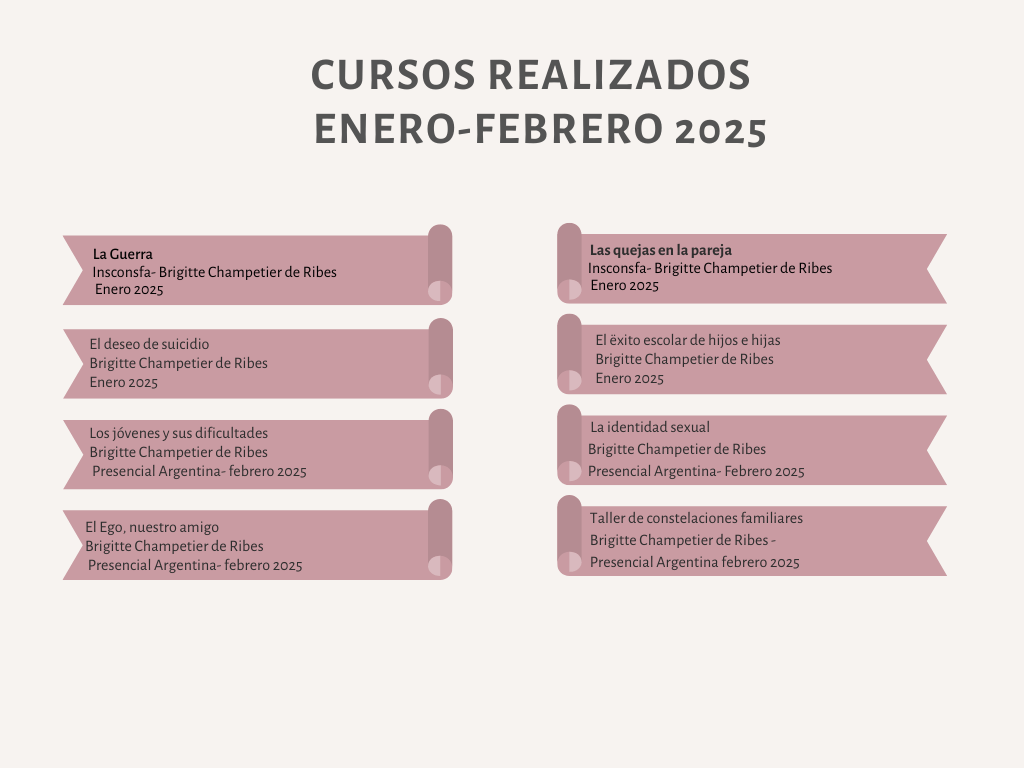 CURSOS REALIZADOS
ENERO-FEBRERO 2025

La Guerra
Insconsfa- Brigitte Champetier de Ribes
Enero 2025

El deseo de suicidio
Brigitte Champetier de Ribes
Enero 2025

Los jóvenes y sus dificultades
Brigitte Champetier de Ribes
Presencial Argentina- febrero 2025

El Ego, nuestro amigo
Brigitte Champetier de Ribes
Presencial Argentina- febrero 2025

Las quejas en la pareja
Insconsfa- Brigitte Champetier de Ribes
Enero 2025

El ëxito escolar de hijos e hijas
Brigitte Champetier de Ribes
Enero 2025

La identidad sexual
Brigitte Champetier de Ribes
Presencial Argentina- Febrero 2025

Taller de constelaciones familiares
Brigitte Champetier de Ribes -
Presencial Argentina febrero 2025